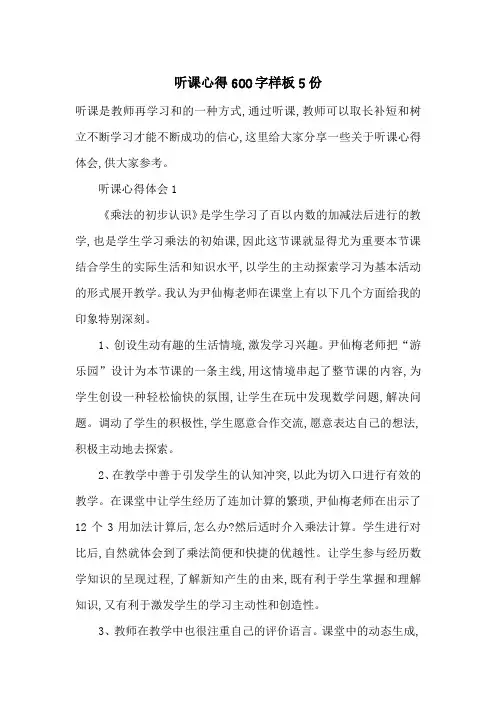 听课心得600字样板5份

听课是教师再学习和的一种方式,通过听课,教师可以取长补短和树立不断学习才能不断成功的信心,这里给大家分享一些关于听课心得体会,供大家参考。

听课心得体会1

《乘法的初步认识》是学生学习了百以内数的加减法后进行的教学,也是学生学习乘法的初始课,因此这节课就显得尤为重要本节课结合学生的实际生活和知识水平,以学生的主动探索学习为基本活动的形式展开教学。我认为尹仙梅老师在课堂上有以下几个方面给我的印象特别深刻。

1、创设生动有趣的生活情境,激发学习兴趣。尹仙梅老师把“游乐园”设计为本节课的一条主线,用这情境串起了整节课的内容,为学生创设一种轻松愉快的氛围,让学生在玩中发现数学问题,解决问题。调动了学生的积极性,学生愿意合作交流,愿意表达自己的想法,积极主动地去探索。

2、在教学中善于引发学生的认知冲突,以此为切入口进行有效的教学。在课堂中让学生经历了连加计算的繁琐,尹仙梅老师在出示了12个3用加法计算后,怎么办?然后适时介入乘法计算。学生进行对比后,自然就体会到了乘法简便和快捷的优越性。让学生参与经历数学知识的呈现过程,了解新知产生的由来,既有利于学生掌握和理解知识,又有利于激发学生的学习主动性和创造性。

3、教师在教学中也很注重自己的评价语言。课堂中的动态生成,